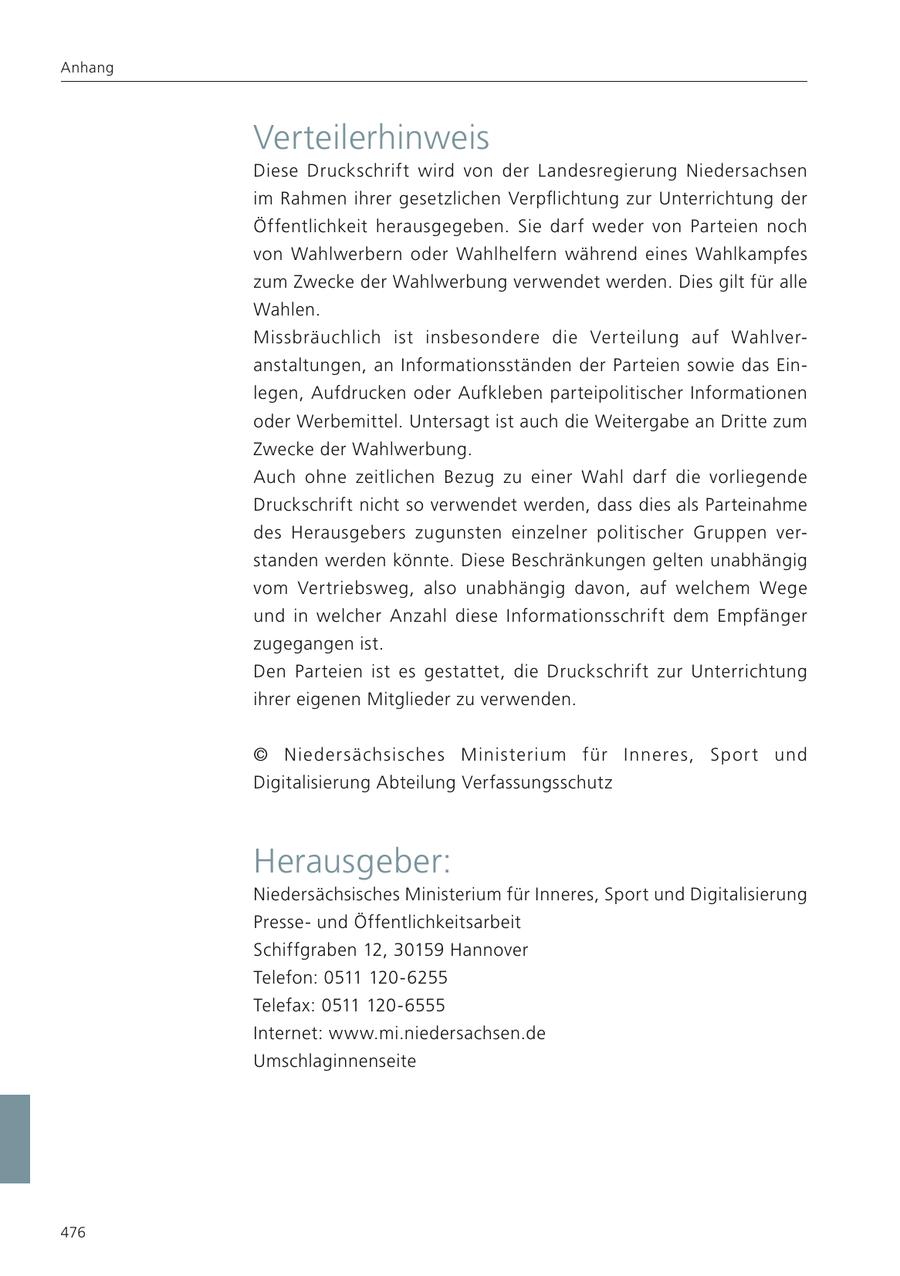 Anhang

Verteilerhinweis

Diese Druckschrift wird von der Landesregierung Niedersachsen im Rahmen ihrer gesetzlichen Verpflichtung zur Unterrichtung der Öffentlichkeit herausgegeben. Sie darf weder von Parteien noch von Wahlwerbern oder Wahlhelfern während eines Wahlkampfes zum Zwecke der Wahlwerbung verwendet werden. Dies gilt für alle Wahlen.

Missbräuchlich ist insbesondere die Verteilung auf Wahlveranstaltungen, an Informationsständen der Parteien sowie das Einlegen, Aufdrucken oder Aufkleben parteipolitischer Informationen oder Werbemittel. Untersagt ist auch die Weitergabe an Dritte zum Zwecke der Wahlwerbung.

Auch ohne zeitlichen Bezug zu einer Wahl darf die vorliegende Druckschrift nicht so verwendet werden, dass dies als Parteinahme des Herausgebers zugunsten einzelner politischer Gruppen verstanden werden könnte. Diese Beschränkungen gelten unabhängig vom Vertriebsweg, also unabhängig davon, auf welchem Wege und in welcher Anzahl diese Informationsschrift dem Empfänger zugegangen ist.

Den Parteien ist es gestattet, die Druckschrift zur Unterrichtung ihrer eigenen Mitglieder zu verwenden.

© Niedersächsisches Ministerium für Inneres, Sport und Digitalisierung Abteilung Verfassungsschutz

Herausgeber:

Niedersächsisches Ministerium für Inneres, Sport und Digitalisierung
Presse- und Öffentlichkeitsarbeit
Schiffgraben 12, 30159 Hannover
Telefon: 0511 120-6255
Telefax: 0511 120-6555
Internet: www.mi.niedersachsen.de
Umschlaginnenseite

476